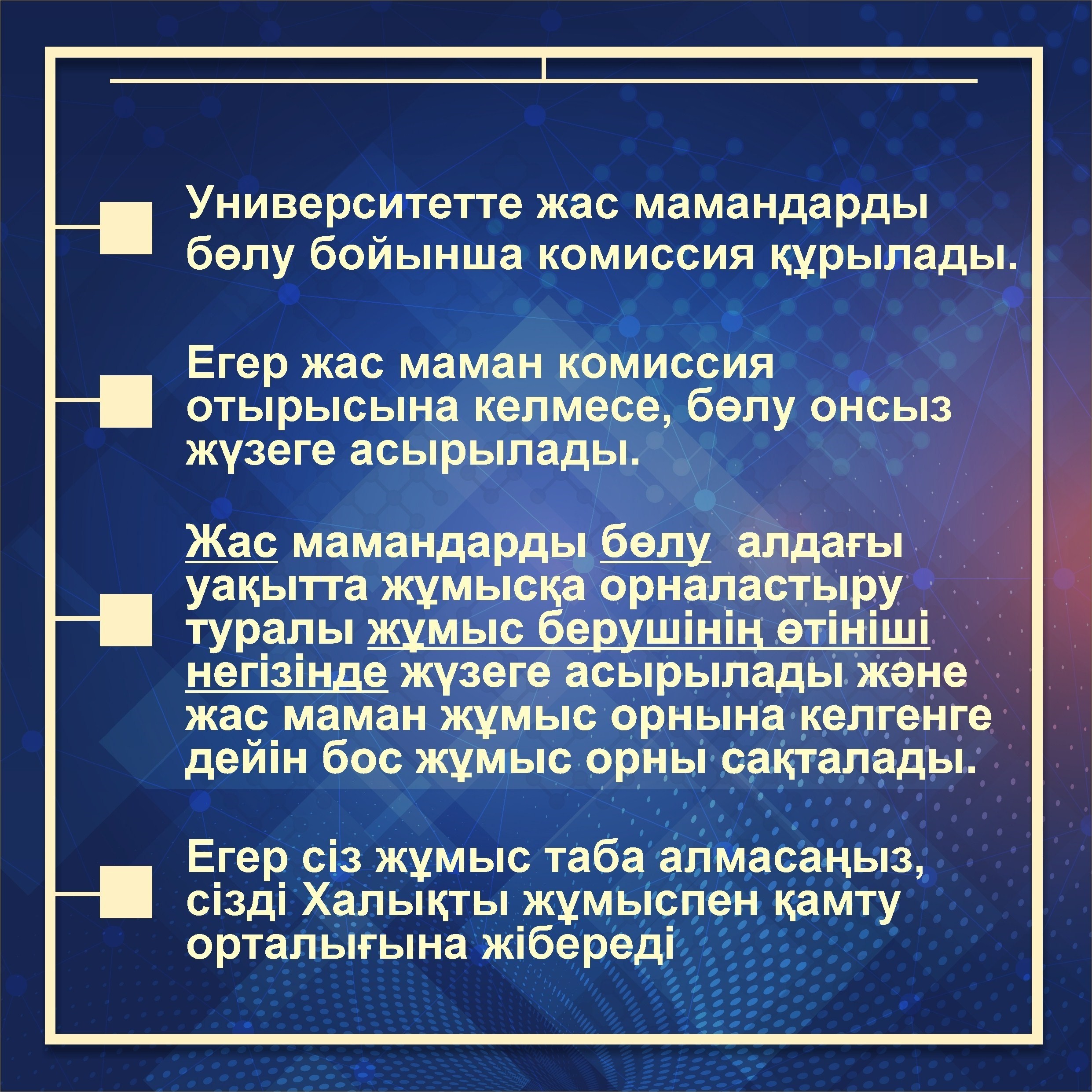 Университетте жас мамандарды бөлу бойынша комиссия құрылады.

Егер жас маман комиссия отырысына келмесе, бөлу онсыз жүзеге асырылады.

Жас мамандарды бөлу алдағы уақытта жұмысқа орналастыру туралы жұмыс берушінің өтініші негізінде жүзеге асырылады және жас маман жұмыс орнына келгенге дейін бос жұмыс орны сақталады.

Егер сіз жұмыс таба алмасаңыз, сізді Халықты жұмыспен қамту орталығына жібереді